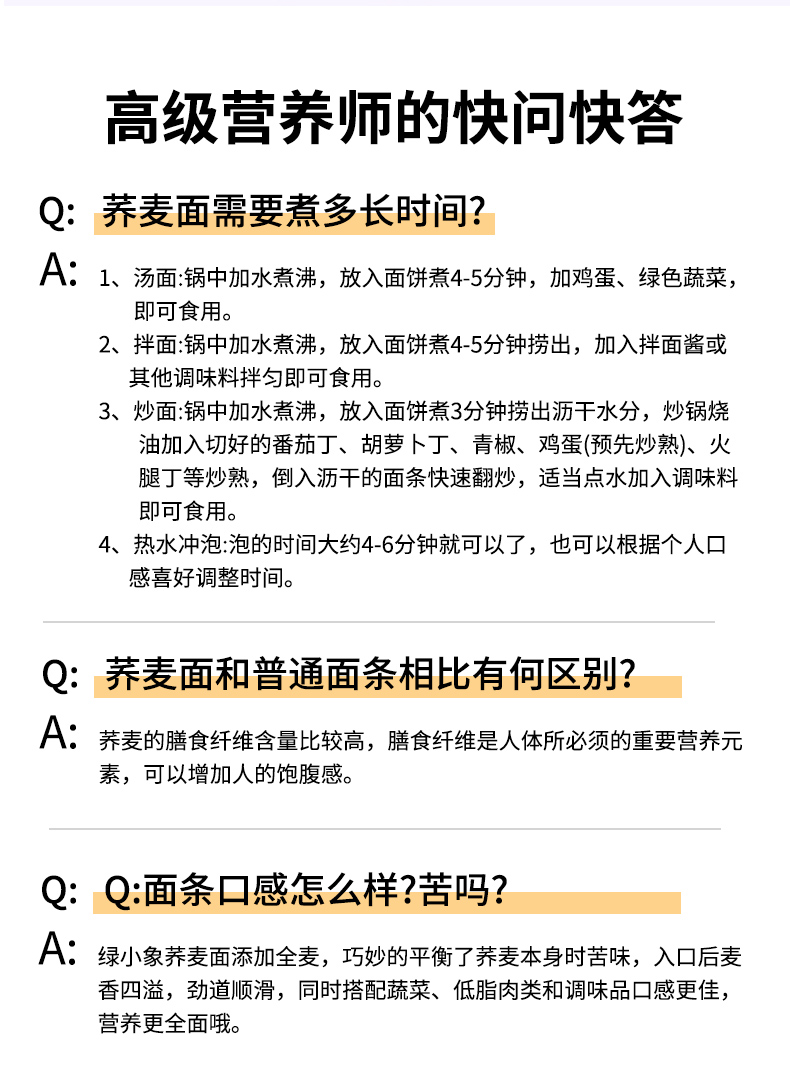 高级营养师的快问快答

Q: 荞麦面需要煮多长时间?

A: 1、汤面:锅中加水煮沸，放入面饼煮4-5分钟，加鸡蛋、绿色蔬菜，即可食用。
2、拌面:锅中加水煮沸，放入面饼煮4-5分钟捞出，加入拌面酱或其他调味料拌匀即可食用。
3、炒面:锅中加水煮沸，放入面饼煮3分钟捞出沥干水分，炒锅烧油加入切好的番茄丁、胡萝卜丁、青椒、鸡蛋(预先炒熟)、火腿丁等炒熟，倒入沥干的面条快速翻炒，适当点水加入调味料即可食用。
4、热水冲泡:泡的时间大约4-6分钟就可以了，也可以根据个人口感喜好调整时间。

Q: 荞麦面和普通面条相比有何区别?

A: 荞麦的膳食纤维含量比较高，膳食纤维是人体所必须的重要营养元素，可以增加人的饱腹感。

Q: Q:面条口感怎么样?苦吗?

A: 绿小象荞麦面添加全麦，巧妙的平衡了荞麦本身时苦味，入口后麦香四溢，劲道顺滑，同时搭配蔬菜、低脂肉类和调味品口感更佳，营养更全面哦。